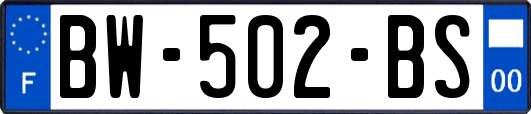 F
BW-502-BS
00